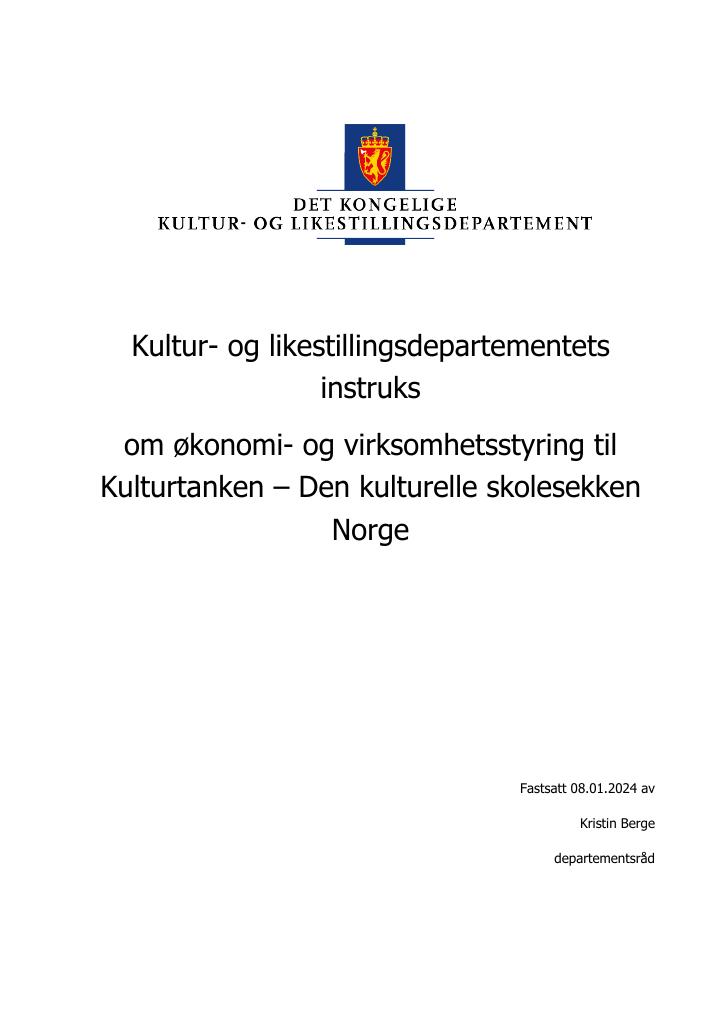 DET KONGELIGE
KULTUR- OG LIKESTILLINGSDEPARTEMENT

Kultur- og likestillingsdepartementets instruks

om økonomi- og virksomhetsstyring til Kulturtanken – Den kulturelle skolesekken Norge

Fastsatt 08.01.2024 av

Kristin Berge

departementsråd